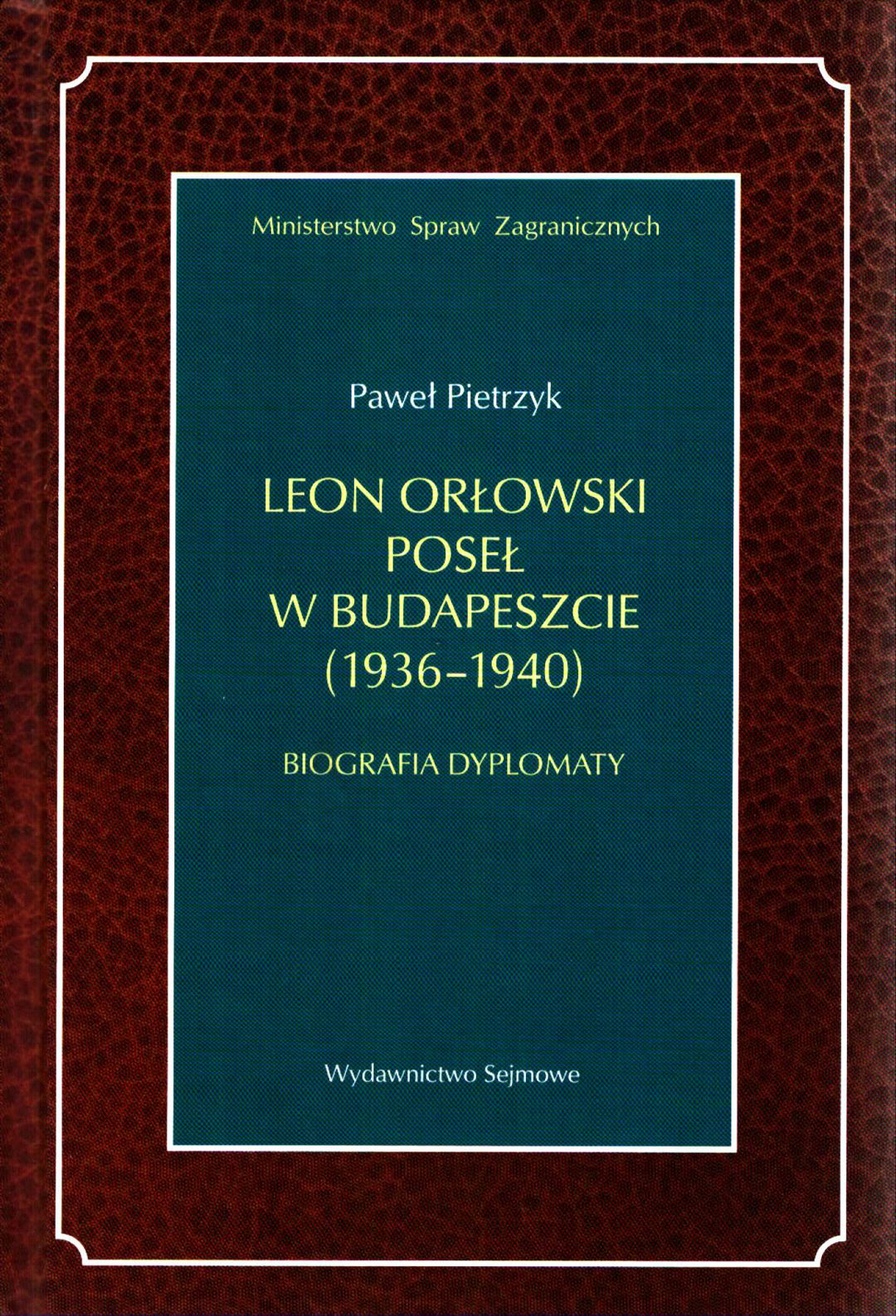 Ministerstwo Spraw Zagranicznych

Paweł Pietrzyk

LEON ORŁOWSKI
POSEŁ
W BUDAPESZCIE
(1936-1940)

BIOGRAFIA DYPLOMATY

Wydawnictwo Sejmowe